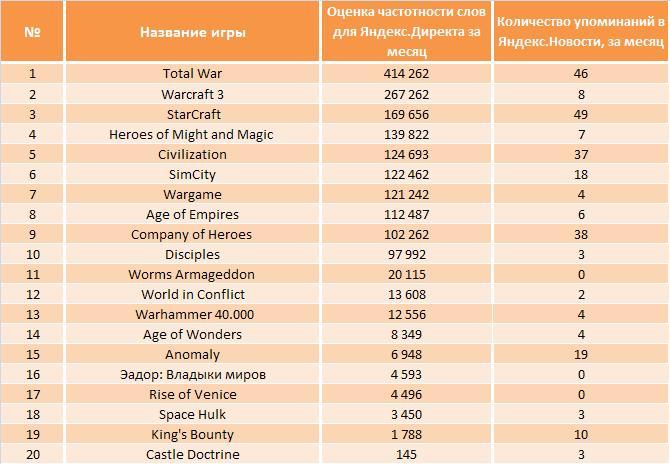 | № | Название игры | Оценка частотности слов для Яндекс.Директа за месяц | Количество упоминаний в Яндекс.Новости, за месяц |
|---|---|---|---|
| 1 | Total War | 414 262 | 46 |
| 2 | Warcraft 3 | 267 262 | 8 |
| 3 | StarCraft | 169 656 | 49 |
| 4 | Heroes of Might and Magic | 139 822 | 7 |
| 5 | Civilization | 124 693 | 37 |
| 6 | SimCity | 122 462 | 18 |
| 7 | Wargame | 121 242 | 4 |
| 8 | Age of Empires | 112 487 | 6 |
| 9 | Company of Heroes | 102 262 | 38 |
| 10 | Disciples | 97 992 | 3 |
| 11 | Worms Armageddon | 20 115 | 0 |
| 12 | World in Conflict | 13 608 | 2 |
| 13 | Warhammer 40.000 | 12 556 | 4 |
| 14 | Age of Wonders | 8 349 | 4 |
| 15 | Anomaly | 6 948 | 19 |
| 16 | Эадор: Владыки миров | 4 593 | 0 |
| 17 | Rise of Venice | 4 496 | 0 |
| 18 | Space Hulk | 3 450 | 3 |
| 19 | King's Bounty | 1 788 | 10 |
| 20 | Castle Doctrine | 145 | 3 |